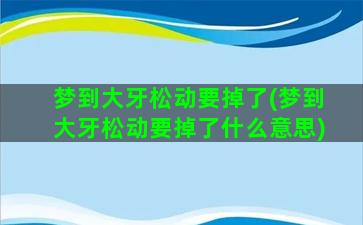 梦到大牙松动要掉了(梦到大牙松动要掉了什么意思)